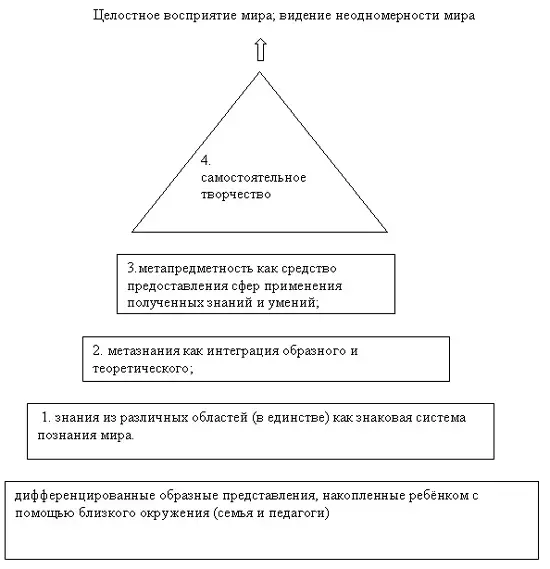 Целостное восприятие мира; видение неодномерности мира

4.
самостоятельное творчество

3.метапредметность как средство предоставления сфер применения полученных знаний и умений;

2. метазнания как интеграция образного и теоретического;

1. знания из различных областей (в единстве) как знаковая система познания мира.

дифференцированные образные представления, накопленные ребёнком с помощью близкого окружения (семья и педагоги)